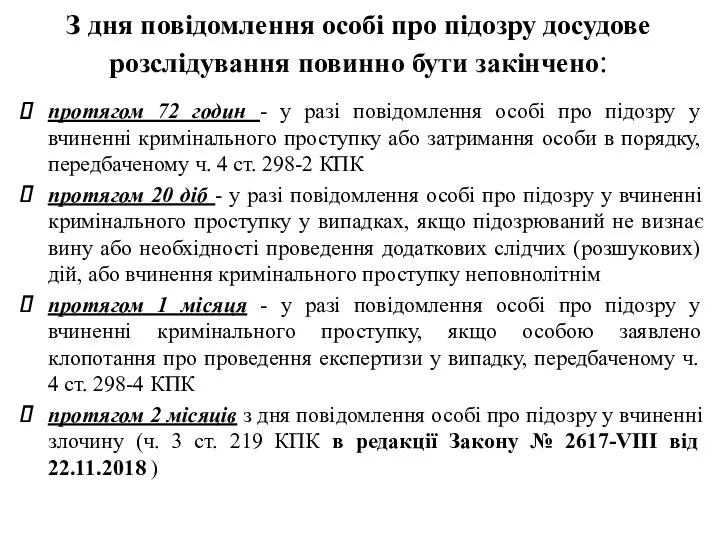 З дня повідомлення особі про підозру досудове розслідування повинно бути закінчено:

протягом 72 годин - у разі повідомлення особі про підозру у вчиненні кримінального проступку або затримання особи в порядку, передбаченому ч. 4 ст. 298-2 КПК

протягом 20 діб - у разі повідомлення особі про підозру у вчиненні кримінального проступку у випадках, якщо підозрюваний не визнає вину або необхідності проведення додаткових слідчих (розшукових) дій, або вчинення кримінального проступку неповнолітнім

протягом 1 місяця - у разі повідомлення особі про підозру у вчиненні кримінального проступку, якщо особою заявлено клопотання про проведення експертизи у випадку, передбаченому ч. 4 ст. 298-4 КПК

протягом 2 місяців з дня повідомлення особі про підозру у вчиненні злочину (ч. 3 ст. 219 КПК в редакції Закону № 2617-VIII від 22.11.2018 )